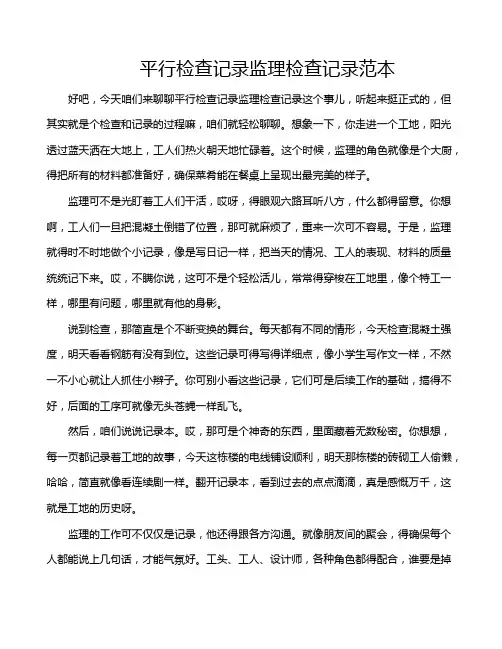 平行检查记录监理检查记录范本

好吧，今天咱们来聊聊平行检查记录监理检查记录这个事儿，听起来挺正式的，但其实就是个检查和记录的过程嘛，咱们就轻松聊聊。想象一下，你走进一个工地，阳光透过蓝天洒在大地上，工人们热火朝天地忙碌着。这个时候，监理的角色就像是个大厨，得把所有的材料都准备好，确保菜肴能在餐桌上呈现出最完美的样子。

监理可不是光盯着工人们干活，哎呀，得眼观六路耳听八方，什么都得留意。你想啊，工人们一旦把混凝土倒错了位置，那可就麻烦了，重来一次可不容易。于是，监理就得时不时地做个小记录，像是写日记一样，把当天的情况、工人的表现、材料的质量统统记下来。哎，不瞒你说，这可不是个轻松活儿，常常得穿梭在工地里，像个特工一样，哪里有问题，哪里就有他的身影。

说到检查，那简直是个不断变换的舞台。每天都有不同的情形，今天检查混凝土强度，明天看看钢筋有没有到位。这些记录可得写得详细点，像小学生写作文一样，不然一不小心就让人抓住小辫子。你可别小看这些记录，它们可是后续工作的基础，搞得不好，后面的工序可就像无头苍蝇一样乱飞。

然后，咱们说说记录本。哎，那可是个神奇的东西，里面藏着无数秘密。你想想，每一页都记录着工地的故事，今天这栋楼的电线铺设顺利，明天那栋楼的砖砌工人偷懒，哈哈，简直就像看连续剧一样。翻开记录本，看到过去的点点滴滴，真是感慨万千，这就是工地的历史呀。

监理的工作可不仅仅是记录，他还得跟各方沟通。就像朋友间的聚会，得确保每个人都能说上几句话，才能气氛好。工头、工人、设计师，各种角色都得配合，谁要是掉